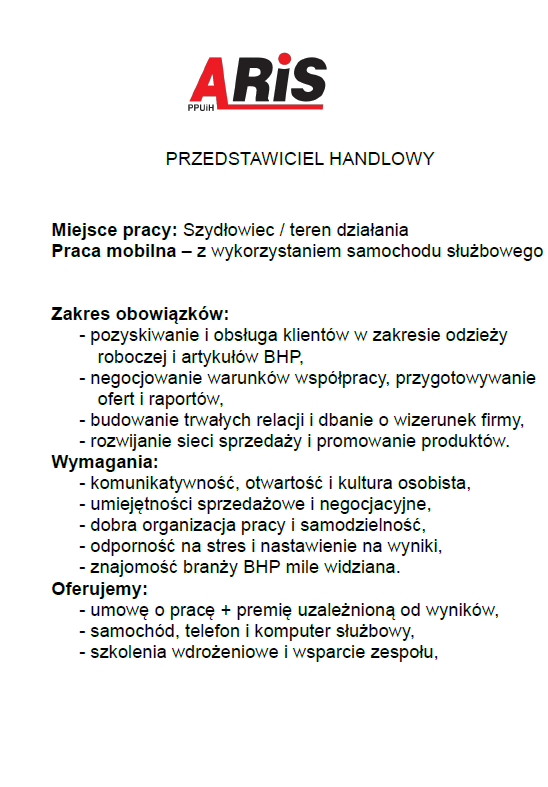 ARiS
PPUiH

PRZEDSTAWICIEL HANDLOWY

Miejsce pracy: Szydłowiec / teren działania
Praca mobilna – z wykorzystaniem samochodu służbowego

Zakres obowiązków:
- pozyskiwanie i obsługa klientów w zakresie odzieży roboczej i artykułów BHP,
- negocjowanie warunków współpracy, przygotowywanie ofert i raportów,
- budowanie trwałych relacji i dbanie o wizerunek firmy,
- rozwijanie sieci sprzedaży i promowanie produktów.
Wymagania:
- komunikatywność, otwartość i kultura osobista,
- umiejętności sprzedażowe i negocjacyjne,
- dobra organizacja pracy i samodzielność,
- odporność na stres i nastawienie na wyniki,
- znajomość branży BHP mile widziana.
Oferujemy:
- umowę o pracę + premię uzależnioną od wyników,
- samochód, telefon i komputer służbowy,
- szkolenia wdrożeniowe i wsparcie zespołu,